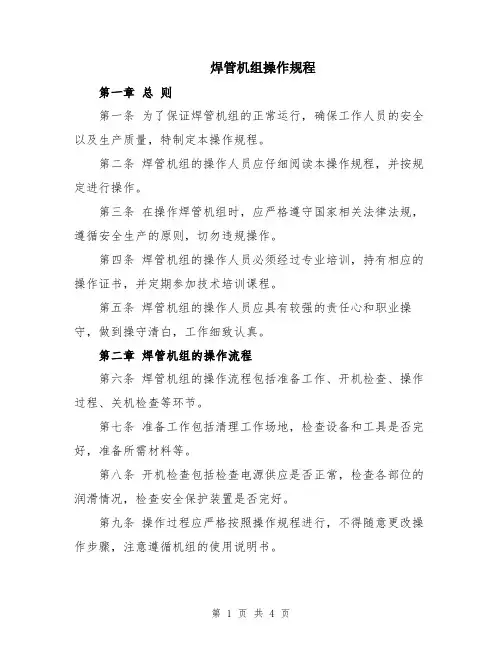 焊管机组操作规程

第一章 总 则

第一条 为了保证焊管机组的正常运行，确保工作人员的安全以及生产质量，特制定本操作规程。

第二条 焊管机组的操作人员应仔细阅读本操作规程，并按规定进行操作。

第三条 在操作焊管机组时，应严格遵守国家相关法律法规，遵循安全生产的原则，切勿违规操作。

第四条 焊管机组的操作人员必须经过专业培训，持有相应的操作证书，并定期参加技术培训课程。

第五条 焊管机组的操作人员应具有较强的责任心和职业操守，做到操守清白，工作细致认真。

第二章 焊管机组的操作流程

第六条 焊管机组的操作流程包括准备工作、开机检查、操作过程、关机检查等环节。

第七条 准备工作包括清理工作场地，检查设备和工具是否完好，准备所需材料等。

第八条 开机检查包括检查电源供应是否正常，检查各部位的润滑情况，检查安全保护装置是否完好。

第九条 操作过程应严格按照操作规程进行，不得随意更改操作步骤，注意遵循机组的使用说明书。

第 1 页 共 4 页